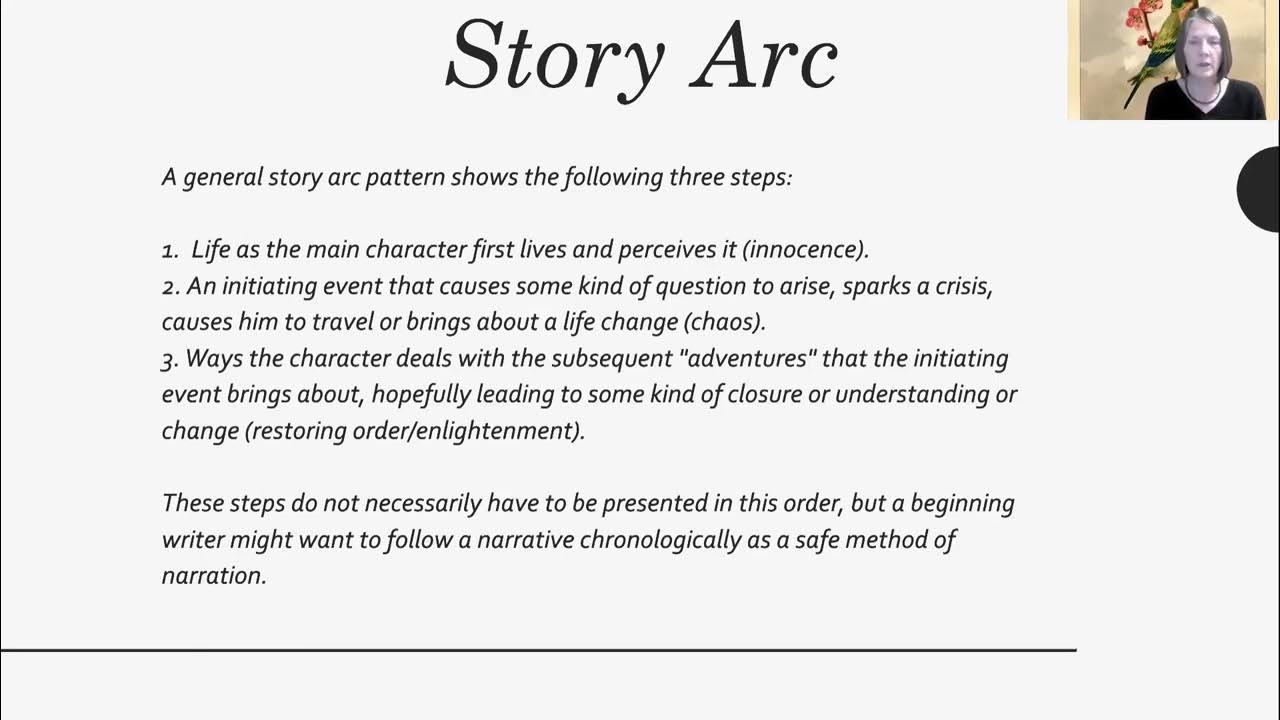 Story Arc

A general story arc pattern shows the following three steps:

1. Life as the main character first lives and perceives it (innocence).
2. An initiating event that causes some kind of question to arise, sparks a crisis, causes him to travel or brings about a life change (chaos).
3. Ways the character deals with the subsequent "adventures" that the initiating event brings about, hopefully leading to some kind of closure or understanding or change (restoring order/enlightenment).

These steps do not necessarily have to be presented in this order, but a beginning writer might want to follow a narrative chronologically as a safe method of narration.